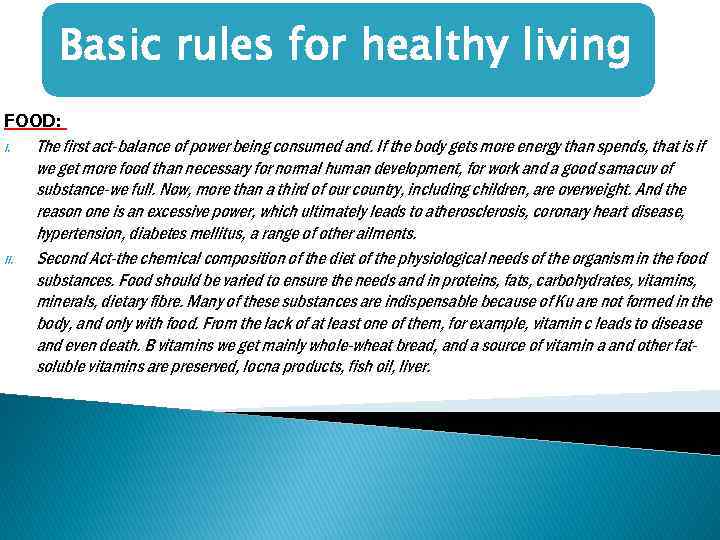 Basic rules for healthy living

FOOD:

I. The first act-balance of power being consumed and. If the body gets more energy than spends, that is if we get more food than necessary for normal human development, for work and a good samacuv of substance-we full. Now, more than a third of our country, including children, are overweight. And the reason one is an excessive power, which ultimately leads to atherosclerosis, coronary heart disease, hypertension, diabetes mellitus, a range of other ailments.

II. Second Act-the chemical composition of the diet of the physiological needs of the organism in the food substances. Food should be varied to ensure the needs and in proteins, fats, carbohydrates, vitamins, minerals, dietary fibre. Many of these substances are indispensable because of Ku are not formed in the body, and only with food. From the lack of at least one of them, for example, vitamin c leads to disease and even death. B vitamins we get mainly whole-wheat bread, and a source of vitamin a and other fat-soluble vitamins are preserved, locna products, fish oil, liver.